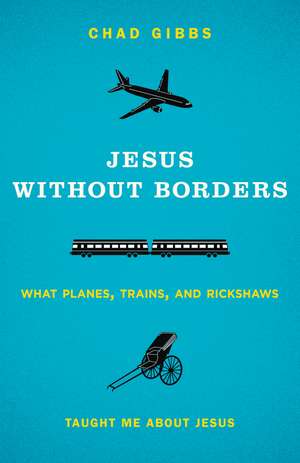 CHAD GIBBS

JESUS WITHOUT BORDERS

WHAT PLANES, TRAINS, AND RICKSHAWS

TAUGHT ME ABOUT JESUS